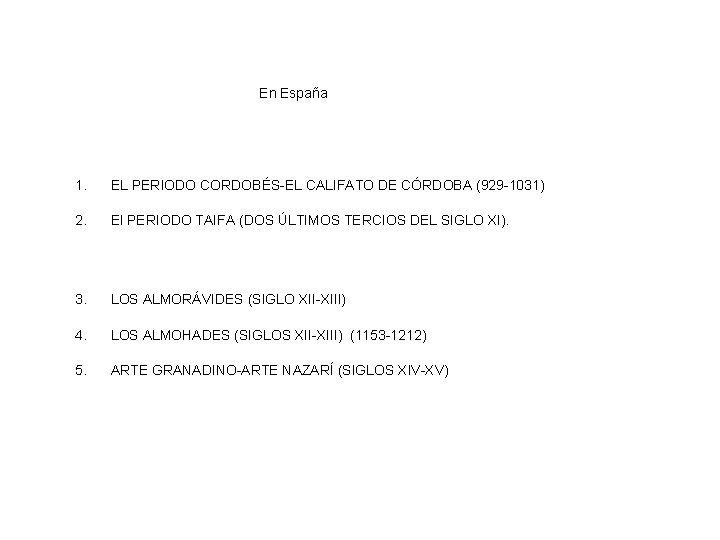 En España

1. EL PERIODO CORDOBÉS-EL CALIFATO DE CÓRDOBA (929-1031)

2. El PERIODO TAIFA (DOS ÚLTIMOS TERCIOS DEL SIGLO XI).

3. LOS ALMORÁVIDES (SIGLO XII-XIII)

4. LOS ALMOHADES (SIGLOS XII-XIII) (1153-1212)

5. ARTE GRANADINO-ARTE NAZARÍ (SIGLOS XIV-XV)